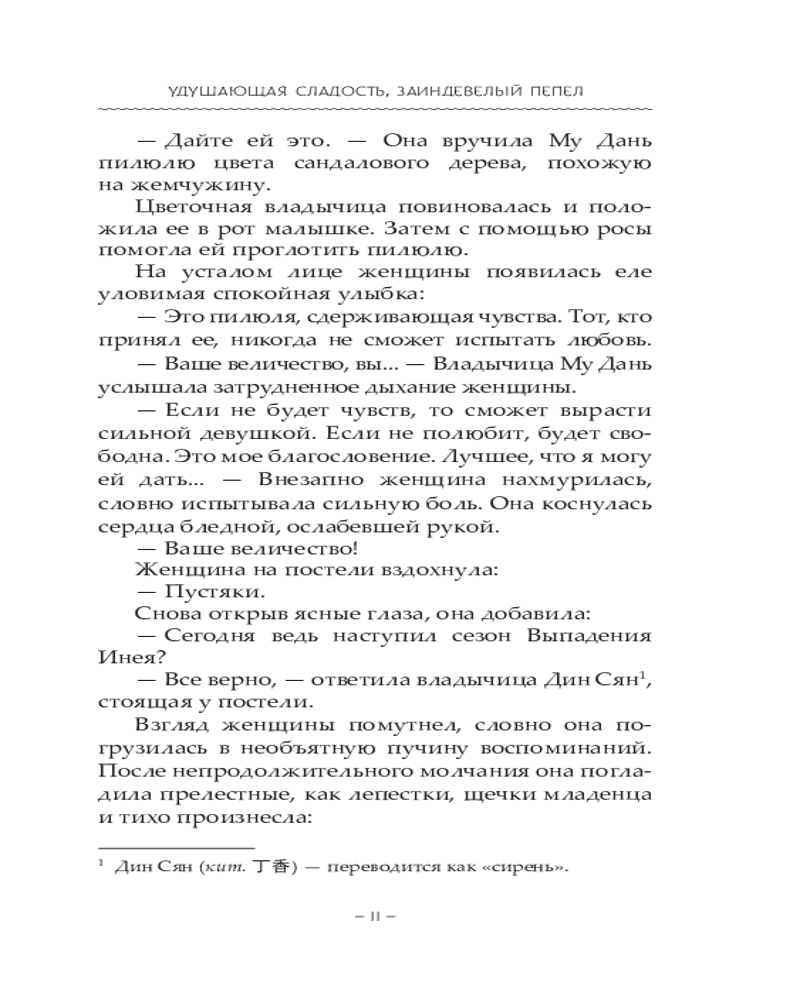 УДУШАЮЩАЯ СЛАДОСТЬ, ЗАИНДЕВЕЛЫЙ ПЕПЕЛ

— Дайте ей это. — Она вручила Му Дань пилюлю цвета сандалового дерева, похожую на жемчужину.

Цветочная владычица повиновалась и положила ее в рот малышке. Затем с помощью росы помогла ей проглотить пилюлю.

На усталом лице женщины появилась еле уловимая спокойная улыбка:

— Это пилюля, сдерживающая чувства. Тот, кто принял ее, никогда не сможет испытать любовь.

— Ваше величество, вы... — Владычица Му Дань услышала затрудненное дыхание женщины.

— Если не будет чувств, то сможет вырасти сильной девушкой. Если не полюбит, будет свободна. Это мое благословение. Лучшее, что я могу ей дать... — Внезапно женщина нахмурилась, словно испытывала сильную боль. Она коснулась сердца бледной, ослабевшей рукой.

— Ваше величество!

Женщина на постели вздохнула:

— Пустяки.

Снова открыв ясные глаза, она добавила:

— Сегодня ведь наступил сезон Выпадения Инея?

— Все верно, — ответила владычица Дин Сян$^1$, стоящая у постели.

Взгляд женщины помутнел, словно она погрузилась в необъятную пучину воспоминаний. После непродолжительного молчания она погладила прелестные, как лепестки, щечки младенца и тихо произнесла:

$^1$ Дин Сян (кит. 丁香) — переводится как «сирень».

– 11 –